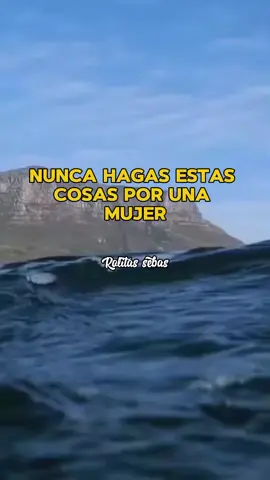 NUNCA HAGAS ESTAS COSAS POR UNA MUJER

Ralitas sebas